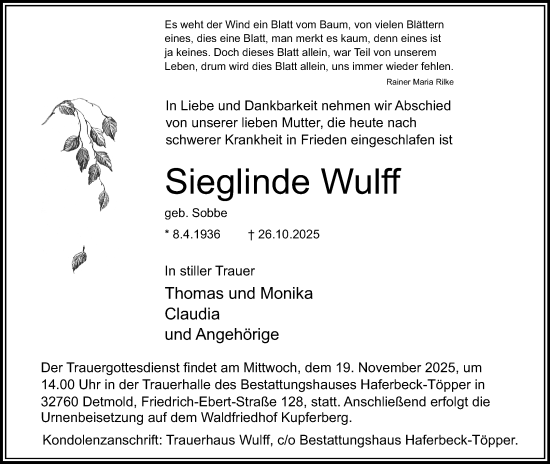 Es weht der Wind ein Blatt vom Baum, von vielen Blättern eines, dies eine Blatt, man merkt es kaum, denn eines ist ja keines. Doch dieses Blatt allein, war Teil von unserem Leben, drum wird dies Blatt allein, uns immer wieder fehlen.

Rainer Maria Rilke

In Liebe und Dankbarkeit nehmen wir Abschied von unserer lieben Mutter, die heute nach schwerer Krankheit in Frieden eingeschlafen ist

Sieglinde Wulff

geb. Sobbe

* 8.4.1936 † 26.10.2025

In stiller Trauer

Thomas und Monika
Claudia
und Angehörige

Der Trauergottesdienst findet am Mittwoch, dem 19. November 2025, um 14.00 Uhr in der Trauerhalle des Bestattungshauses Haferbeck-Töpper in 32760 Detmold, Friedrich-Ebert-Straße 128, statt. Anschließend erfolgt die Urnenbeisetzung auf dem Waldfriedhof Kupferberg.

Kondolenzanschrift: Trauerhaus Wulff, c/o Bestattungshaus Haferbeck-Töpper.